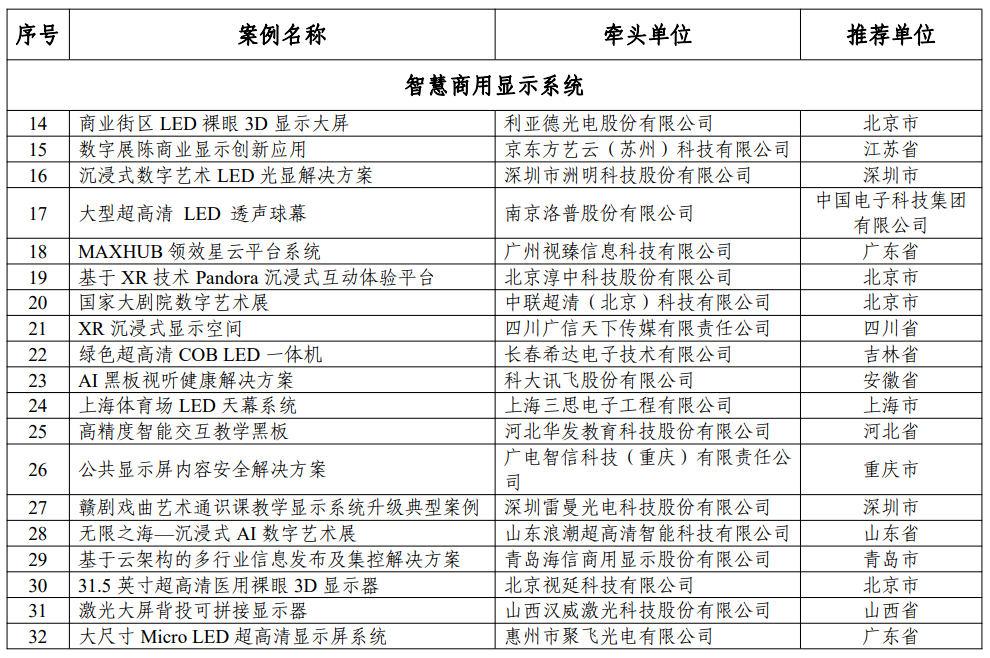 | 序号 | 案例名称 | 牵头单位 | 推荐单位 |
|---|---|---|---|
| 智慧商用显示系统 | | | |
| 14 | 商业街区 LED 裸眼 3D 显示大屏 | 利亚德光电股份有限公司 | 北京市 |
| 15 | 数字展陈商业显示创新应用 | 京东方艺云（苏州）科技有限公司 | 江苏省 |
| 16 | 沉浸式数字艺术 LED 光显解决方案 | 深圳市洲明科技股份有限公司 | 深圳市 |
| 17 | 大型超高清 LED 透声球幕 | 南京洛普股份有限公司 | 中国电子科技集团有限公司 |
| 18 | MAXHUB 领效星云平台系统 | 广州视臻信息科技有限公司 | 广东省 |
| 19 | 基于 XR 技术 Pandora 沉浸式互动体验平台 | 北京淳中科技股份有限公司 | 北京市 |
| 20 | 国家大剧院数字艺术展 | 中联超清（北京）科技有限公司 | 北京市 |
| 21 | XR 沉浸式显示空间 | 四川广信天下传媒有限责任公司 | 四川省 |
| 22 | 绿色超高清 COB LED 一体机 | 长春希达电子技术有限公司 | 吉林省 |
| 23 | AI 黑板视听健康解决方案 | 科大讯飞股份有限公司 | 安徽省 |
| 24 | 上海体育场 LED 天幕系统 | 上海三思电子工程有限公司 | 上海市 |
| 25 | 高精度智能交互教学黑板 | 河北华发教育科技股份有限公司 | 河北省 |
| 26 | 公共显示屏内容安全解决方案 | 广电智信科技（重庆）有限责任公司 | 重庆市 |
| 27 | 赣剧戏曲艺术通识课教学显示系统升级典型案例 | 深圳雷曼光电科技股份有限公司 | 深圳市 |
| 28 | 无限之海—沉浸式 AI 数字艺术展 | 山东浪潮超高清智能科技有限公司 | 山东省 |
| 29 | 基于云架构的多行业信息发布及集控解决方案 | 青岛海信商用显示股份有限公司 | 青岛市 |
| 30 | 31.5 英寸超高清医用裸眼 3D 显示器 | 北京视延科技有限公司 | 北京市 |
| 31 | 激光大屏背投可拼接显示器 | 山西汉威激光科技股份有限公司 | 山西省 |
| 32 | 大尺寸 Micro LED 超高清显示屏系统 | 惠州市聚飞光电有限公司 | 广东省 |